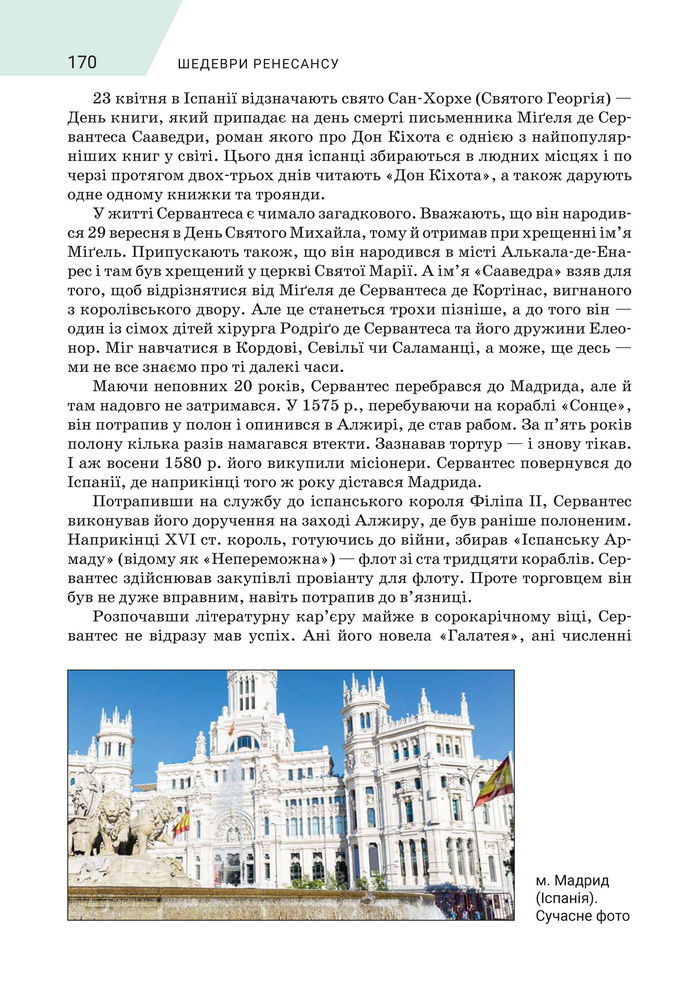 170 ШЕДЕВРИ РЕНЕСАНСУ

23 квітня в Іспанії відзначають свято Сан-Хорхе (Святого Георгія) — День книги, який припадає на день смерті письменника Міґеля де Сервантеса Сааведри, роман якого про Дон Кіхота є однією з найпопулярніших книг у світі. Цього дня іспанці збираються в людних місцях і по черзі протягом двох-трьох днів читають «Дон Кіхота», а також дарують одне одному книжки та троянди.

У житті Сервантеса є чимало загадкового. Вважають, що він народився 29 вересня в День Святого Михайла, тому й отримав при хрещенні ім'я Міґель. Припускають також, що він народився в місті Алькала-де-Енарес і там був хрещений у церкві Святої Марії. А ім'я «Сааведра» взяв для того, щоб відрізнятися від Міґеля де Сервантеса де Кортінас, вигнаного з королівського двору. Але це станеться трохи пізніше, а до того він — один із сімох дітей хірурга Родріґо де Сервантеса та його дружини Елеонор. Міг навчатися в Кордові, Севільї чи Саламанці, а може, ще десь — ми не все знаємо про ті далекі часи.

Маючи неповних 20 років, Сервантес перебрався до Мадрида, але й там надовго не затримався. У 1575 р., перебуваючи на кораблі «Сонце», він потрапив у полон і опинився в Алжирі, де став рабом. За п'ять років полону кілька разів намагався втекти. Зазнавав тортур — і знову тікав. І аж восени 1580 р. його викупили місіонери. Сервантес повернувся до Іспанії, де наприкінці того ж року дістався Мадрида.

Потрапивши на службу до іспанського короля Філіпа II, Сервантес виконував його доручення на заході Алжиру, де був раніше полоненим. Наприкінці XVI ст. король, готуючись до війни, збирав «Іспанську Армаду» (відому як «Непереможна») — флот зі ста тридцяти кораблів. Сервантес здійснював закупівлі провіанту для флоту. Проте торговцем він був не дуже вправним, навіть потрапив до в'язниці.

Розпочавши літературну кар'єру майже в сорокарічному віці, Сервантес не відразу мав успіх. Ані його новела «Галатея», ані численні

м. Мадрид (Іспанія). Сучасне фото